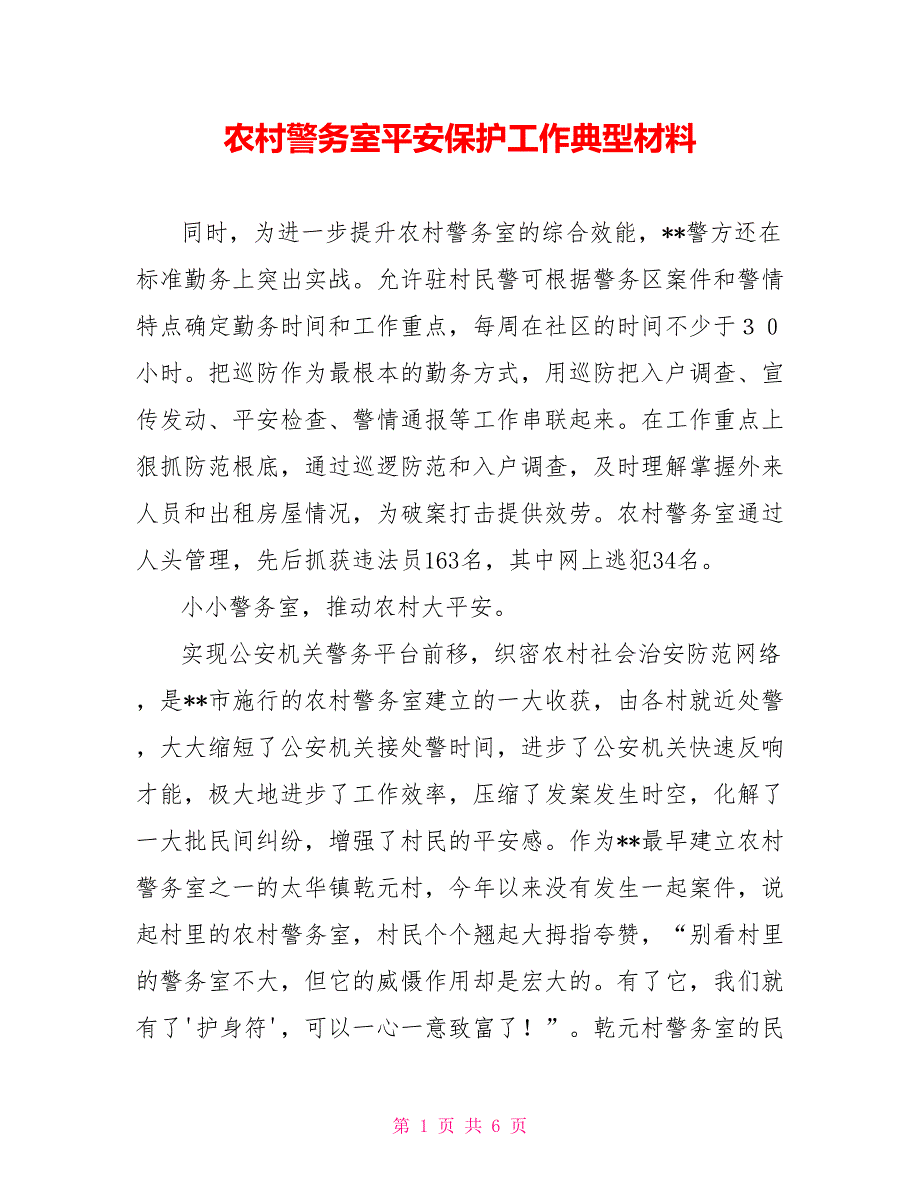 农村警务室平安保护工作典型材料

同时，为进一步提升农村警务室的综合效能，**警方还在标准勤务上突出实战。允许驻村民警可根据警务区案件和警情特点确定勤务时间和工作重点，每周在社区的时间不少于３０小时。把巡防作为最根本的勤务方式，用巡防把入户调查、宣传发动、平安检查、警情通报等工作串联起来。在工作重点上狠抓防范根底，通过巡逻防范和入户调查，及时理解掌握外来人员和出租房屋情况，为破案打击提供效劳。农村警务室通过人头管理，先后抓获违法员163名，其中网上逃犯34名。

小小警务室，推动农村大平安。

实现公安机关警务平台前移，织密农村社会治安防范网络，是**市施行的农村警务室建立的一大收获，由各村就近处警，大大缩短了公安机关接处警时间，进步了公安机关快速反响才能，极大地进步了工作效率，压缩了发案发生时空，化解了一大批民间纠纷，增强了村民的平安感。作为**最早建立农村警务室之一的太华镇乾元村，今年以来没有发生一起案件，说起村里的农村警务室，村民个个翘起大拇指夸赞，“别看村里的警务室不大，但它的威慑作用却是宏大的。有了它，我们就有了'护身符'，可以一心一意致富了！”。乾元村警务室的民

第 1 页 共 6 页